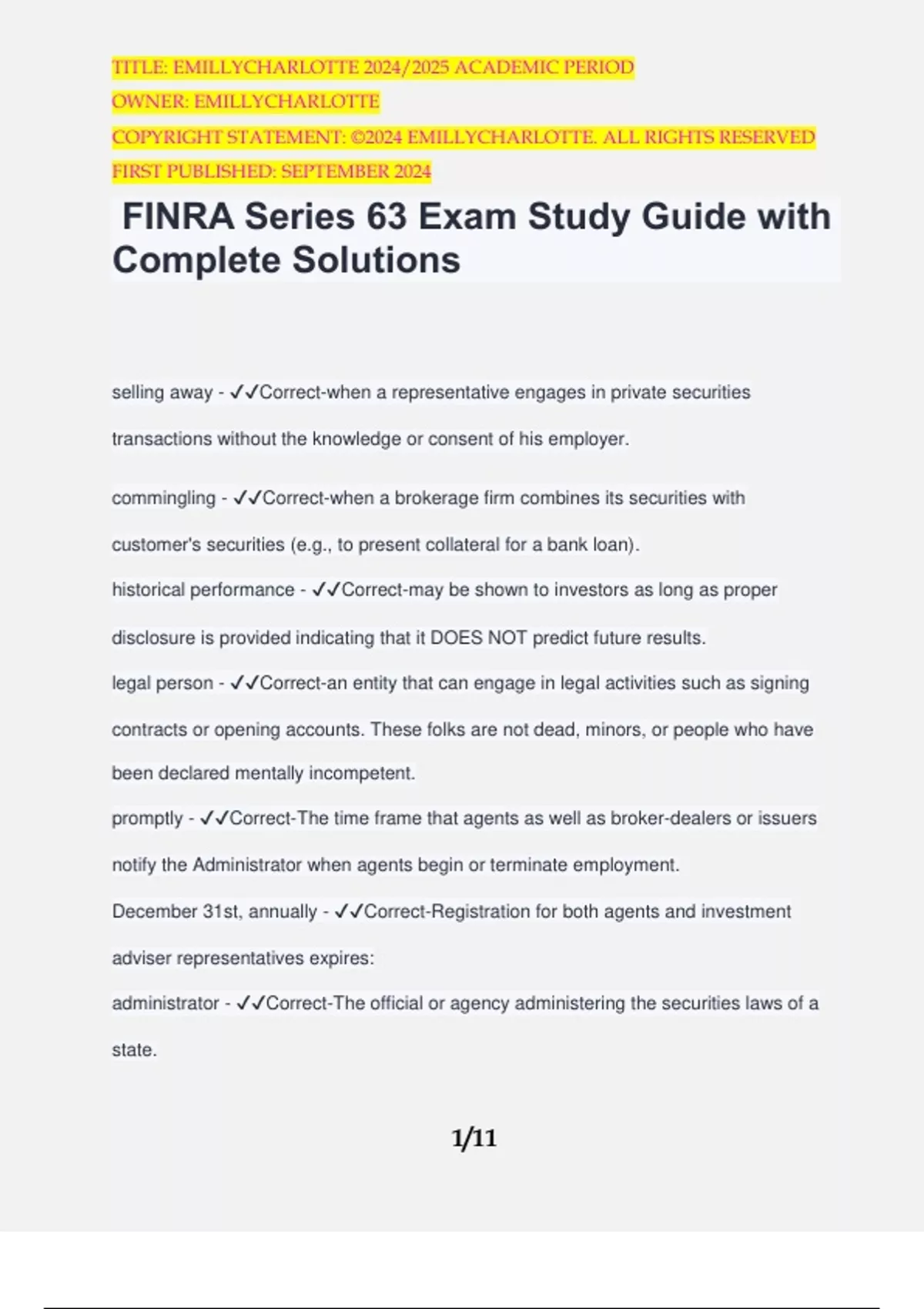 TITLE: EMILLYCHARLOTTE 2024/2025 ACADEMIC PERIOD
OWNER: EMILLYCHARLOTTE
COPYRIGHT STATEMENT: ©2024 EMILLYCHARLOTTE. ALL RIGHTS RESERVED
FIRST PUBLISHED: SEPTEMBER 2024

FINRA Series 63 Exam Study Guide with Complete Solutions

selling away - ✓✓Correct-when a representative engages in private securities transactions without the knowledge or consent of his employer.

commingling - ✓✓Correct-when a brokerage firm combines its securities with customer's securities (e.g., to present collateral for a bank loan).

historical performance - ✓✓Correct-may be shown to investors as long as proper disclosure is provided indicating that it DOES NOT predict future results.

legal person - ✓✓Correct-an entity that can engage in legal activities such as signing contracts or opening accounts. These folks are not dead, minors, or people who have been declared mentally incompetent.

promptly - ✓✓Correct-The time frame that agents as well as broker-dealers or issuers notify the Administrator when agents begin or terminate employment.

December 31st, annually - ✓✓Correct-Registration for both agents and investment adviser representatives expires:

administrator - ✓✓Correct-The official or agency administering the securities laws of a state.

1/11